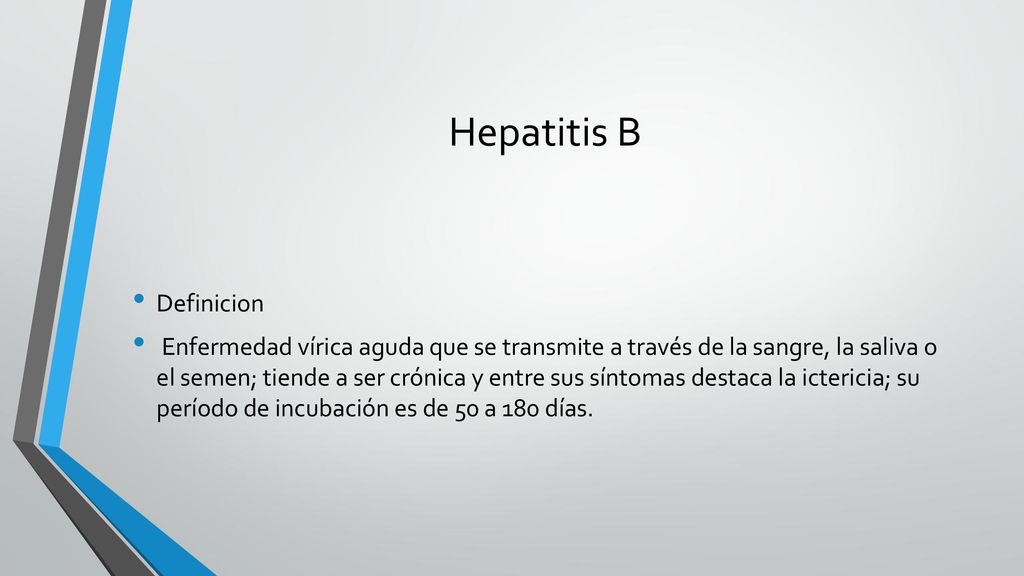 Hepatitis B

• Definicion

• Enfermedad vírica aguda que se transmite a través de la sangre, la saliva o el semen; tiende a ser crónica y entre sus síntomas destaca la ictericia; su período de incubación es de 50 a 180 días.